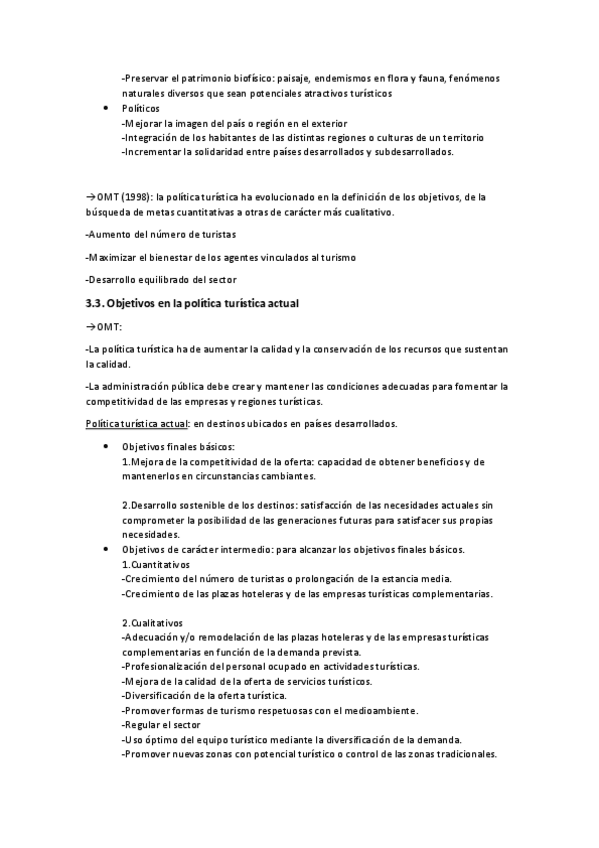 -Preservar el patrimonio biofísico: paisaje, endemismos en flora y fauna, fenómenos naturales diversos que sean potenciales atractivos turísticos
• Políticos
-Mejorar la imagen del país o región en el exterior
-Integración de los habitantes de las distintas regiones o culturas de un territorio
-Incrementar la solidaridad entre países desarrollados y subdesarrollados.

→OMT (1998): la política turística ha evolucionado en la definición de los objetivos, de la búsqueda de metas cuantitativas a otras de carácter más cualitativo.

-Aumento del número de turistas

-Maximizar el bienestar de los agentes vinculados al turismo

-Desarrollo equilibrado del sector

3.3. Objetivos en la política turística actual

→OMT:

-La política turística ha de aumentar la calidad y la conservación de los recursos que sustentan la calidad.

-La administración pública debe crear y mantener las condiciones adecuadas para fomentar la competitividad de las empresas y regiones turísticas.

Política turística actual: en destinos ubicados en países desarrollados.

• Objetivos finales básicos:
1.Mejora de la competitividad de la oferta: capacidad de obtener beneficios y de mantenerlos en circunstancias cambiantes.

2.Desarrollo sostenible de los destinos: satisfacción de las necesidades actuales sin comprometer la posibilidad de las generaciones futuras para satisfacer sus propias necesidades.
• Objetivos de carácter intermedio: para alcanzar los objetivos finales básicos.
1.Cuantitativos
-Crecimiento del número de turistas o prolongación de la estancia media.
-Crecimiento de las plazas hoteleras y de las empresas turísticas complementarias.

2.Cualitativos
-Adecuación y/o remodelación de las plazas hoteleras y de las empresas turísticas complementarias en función de la demanda prevista.
-Profesionalización del personal ocupado en actividades turísticas.
-Mejora de la calidad de la oferta de servicios turísticos.
-Diversificación de la oferta turística.
-Promover formas de turismo respetuosas con el medioambiente.
-Regular el sector
-Uso óptimo del equipo turístico mediante la diversificación de la demanda.
-Promover nuevas zonas con potencial turístico o control de las zonas tradicionales.